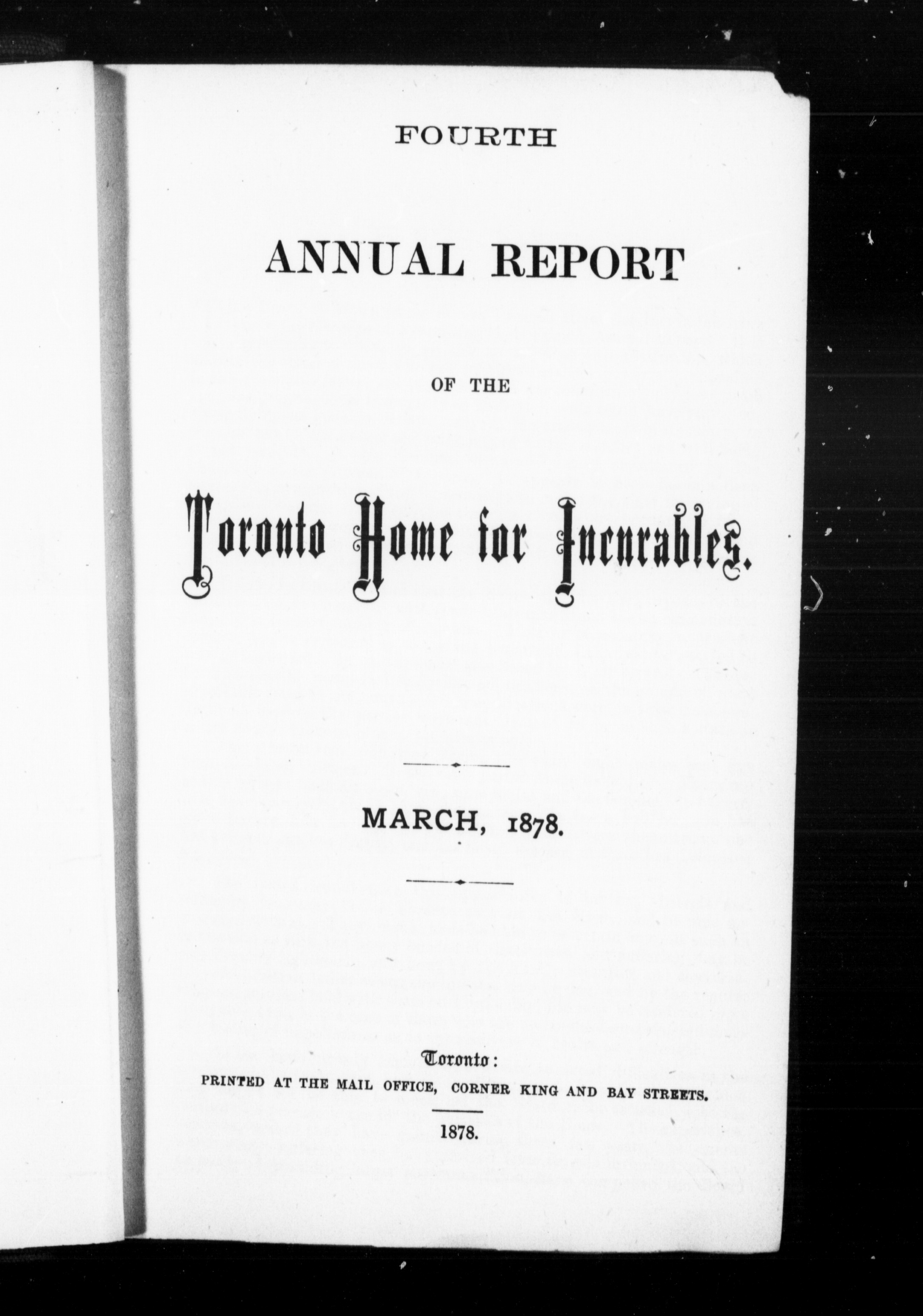 FOURTH

ANNUAL REPORT

OF THE

Toronto Home for Incurables.

MARCH, 1878.

Toronto:
PRINTED AT THE MAIL OFFICE, CORNER KING AND BAY STREETS.

1878.